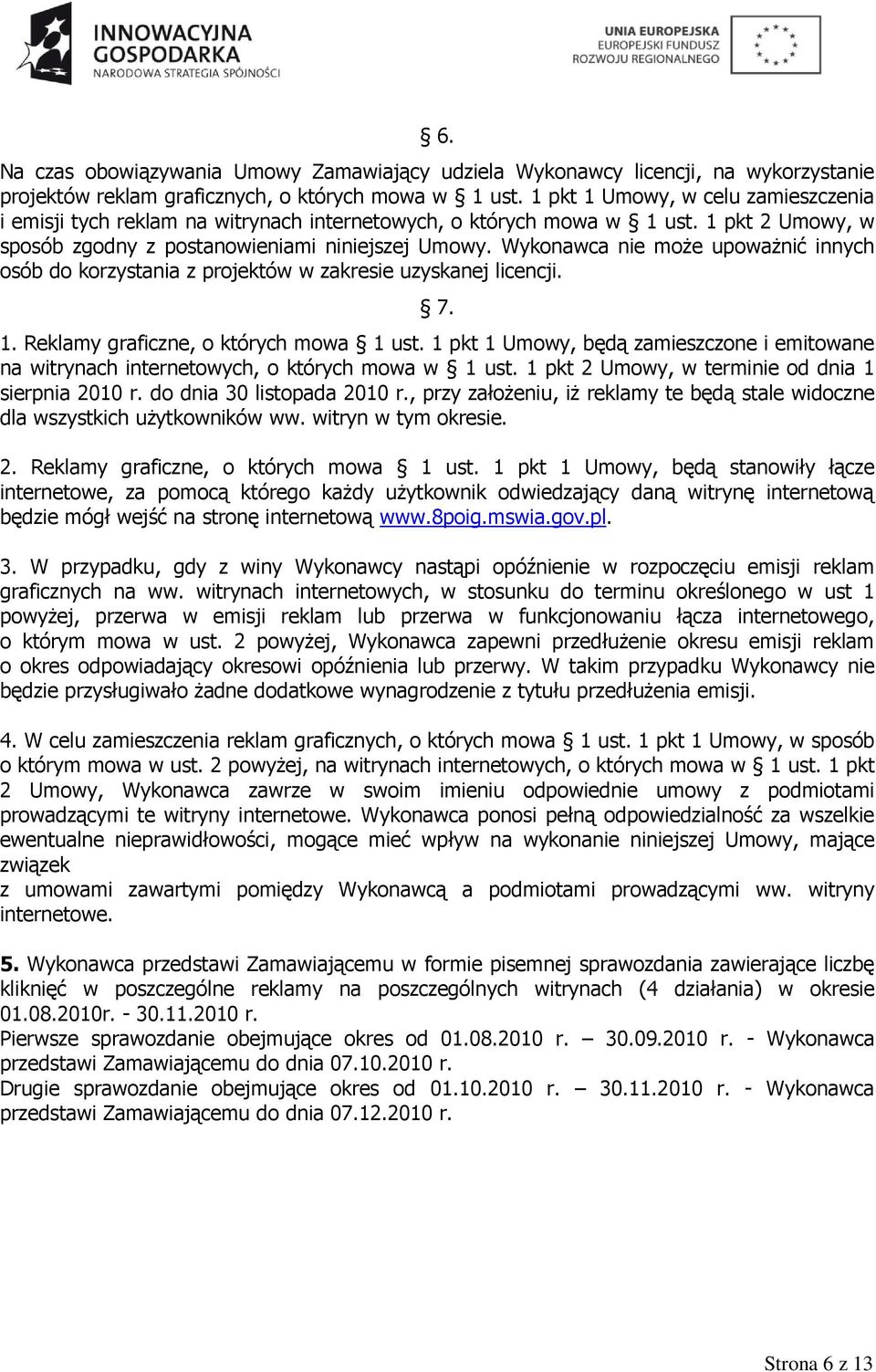 INNOWACYJNA GOSPODARKA
NARODOWA STRATEGIA SPÓJNOŚCI

UNIA EUROPEJSKA
EUROPEJSKI FUNDUSZ
ROZWOJU REGIONALNEGO

§ 6.

Na czas obowiązywania Umowy Zamawiający udziela Wykonawcy licencji, na wykorzystanie projektów reklam graficznych, o których mowa w § 1 ust. 1 pkt 1 Umowy, w celu zamieszczenia i emisji tych reklam na witrynach internetowych, o których mowa w § 1 ust. 1 pkt 2 Umowy, w sposób zgodny z postanowieniami niniejszej Umowy. Wykonawca nie może upoważnić innych osób do korzystania z projektów w zakresie uzyskanej licencji.

§ 7.

1. Reklamy graficzne, o których mowa § 1 ust. 1 pkt 1 Umowy, będą zamieszczone i emitowane na witrynach internetowych, o których mowa w § 1 ust. 1 pkt 2 Umowy, w terminie od dnia 1 sierpnia 2010 r. do dnia 30 listopada 2010 r., przy założeniu, iż reklamy te będą stale widoczne dla wszystkich użytkowników ww. witryn w tym okresie.

2. Reklamy graficzne, o których mowa § 1 ust. 1 pkt 1 Umowy, będą stanowiły łącze internetowe, za pomocą którego każdy użytkownik odwiedzający daną witrynę internetową będzie mógł wejść na stronę internetową www.8poig.mswia.gov.pl.

3. W przypadku, gdy z winy Wykonawcy nastąpi opóźnienie w rozpoczęciu emisji reklam graficznych na ww. witrynach internetowych, w stosunku do terminu określonego w ust 1 powyżej, przerwa w emisji reklam lub przerwa w funkcjonowaniu łącza internetowego, o którym mowa w ust. 2 powyżej, Wykonawca zapewni przedłużenie okresu emisji reklam o okres odpowiadający okresowi opóźnienia lub przerwy. W takim przypadku Wykonawcy nie będzie przysługiwało żadne dodatkowe wynagrodzenie z tytułu przedłużenia emisji.

4. W celu zamieszczenia reklam graficznych, o których mowa § 1 ust. 1 pkt 1 Umowy, w sposób o którym mowa w ust. 2 powyżej, na witrynach internetowych, o których mowa w § 1 ust. 1 pkt 2 Umowy, Wykonawca zawrze w swoim imieniu odpowiednie umowy z podmiotami prowadzącymi te witryny internetowe. Wykonawca ponosi pełną odpowiedzialność za wszelkie ewentualne nieprawidłowości, mogące mieć wpływ na wykonanie niniejszej Umowy, mające związek
z umowami zawartymi pomiędzy Wykonawcą a podmiotami prowadzącymi ww. witryny internetowe.

5. Wykonawca przedstawi Zamawiającemu w formie pisemnej sprawozdania zawierające liczbę kliknięć w poszczególne reklamy na poszczególnych witrynach (4 działania) w okresie 01.08.2010r. - 30.11.2010 r.
Pierwsze sprawozdanie obejmujące okres od 01.08.2010 r. – 30.09.2010 r. - Wykonawca przedstawi Zamawiającemu do dnia 07.10.2010 r.
Drugie sprawozdanie obejmujące okres od 01.10.2010 r. – 30.11.2010 r. - Wykonawca przedstawi Zamawiającemu do dnia 07.12.2010 r.

Strona 6 z 13